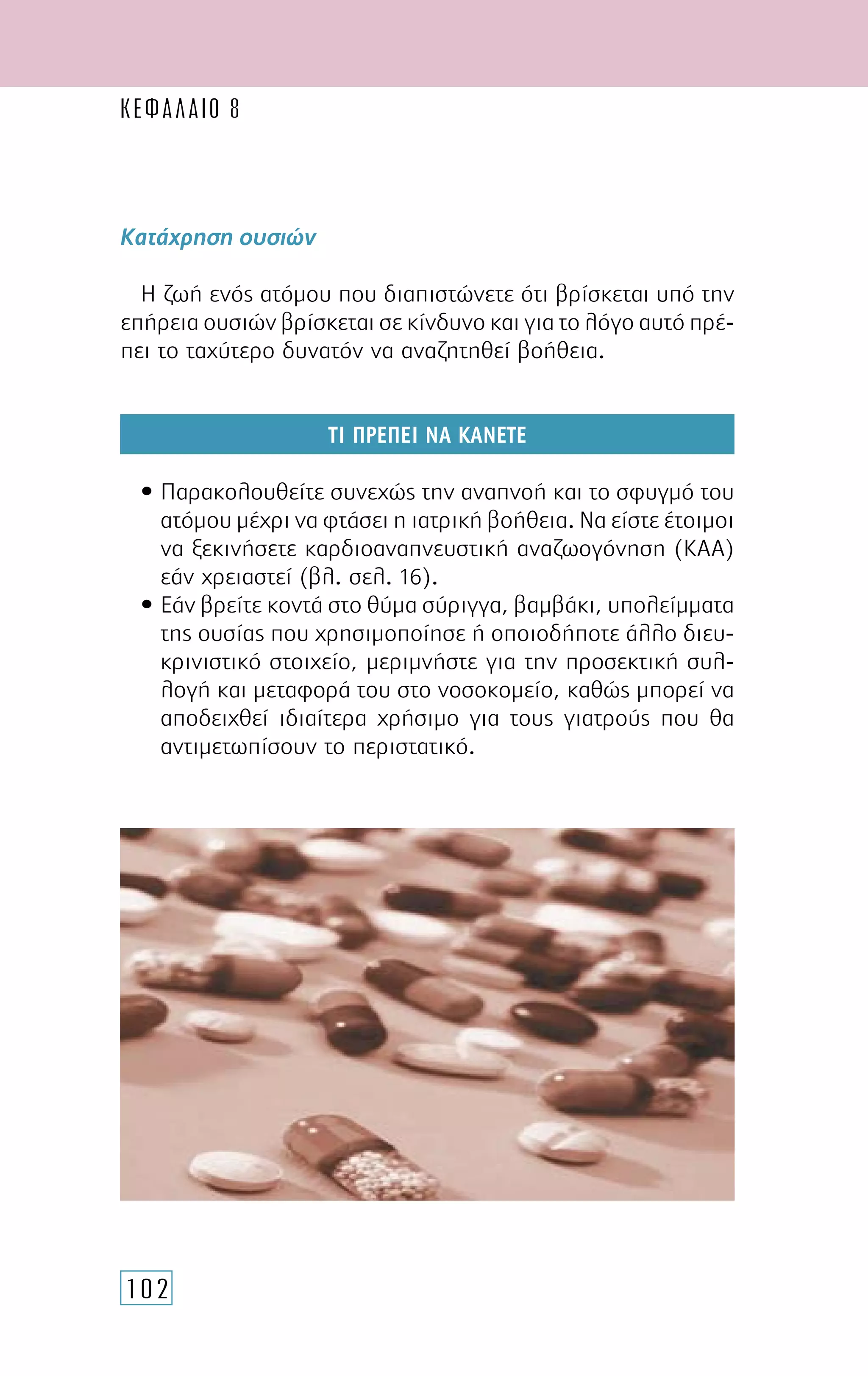 ΚΕΦΑΛΑΙΟ 8

Κατάχρηση ουσιών

Η ζωή ενός ατόμου που διαπιστώνετε ότι βρίσκεται υπό την επήρεια ουσιών βρίσκεται σε κίνδυνο και για το λόγο αυτό πρέπει το ταχύτερο δυνατόν να αναζητηθεί βοήθεια.

ΤΙ ΠΡΕΠΕΙ ΝΑ ΚΑΝΕΤΕ

• Παρακολουθείτε συνεχώς την αναπνοή και το σφυγμό του ατόμου μέχρι να φτάσει η ιατρική βοήθεια. Να είστε έτοιμοι να ξεκινήσετε καρδιοαναπνευστική αναζωογόνηση (ΚΑΑ) εάν χρειαστεί (βλ. σελ. 16).
• Εάν βρείτε κοντά στο θύμα σύριγγα, βαμβάκι, υπολείμματα της ουσίας που χρησιμοποίησε ή οποιοδήποτε άλλο διευκρινιστικό στοιχείο, μεριμνήστε για την προσεκτική συλλογή και μεταφορά του στο νοσοκομείο, καθώς μπορεί να αποδειχθεί ιδιαίτερα χρήσιμο για τους γιατρούς που θα αντιμετωπίσουν το περιστατικό.

102